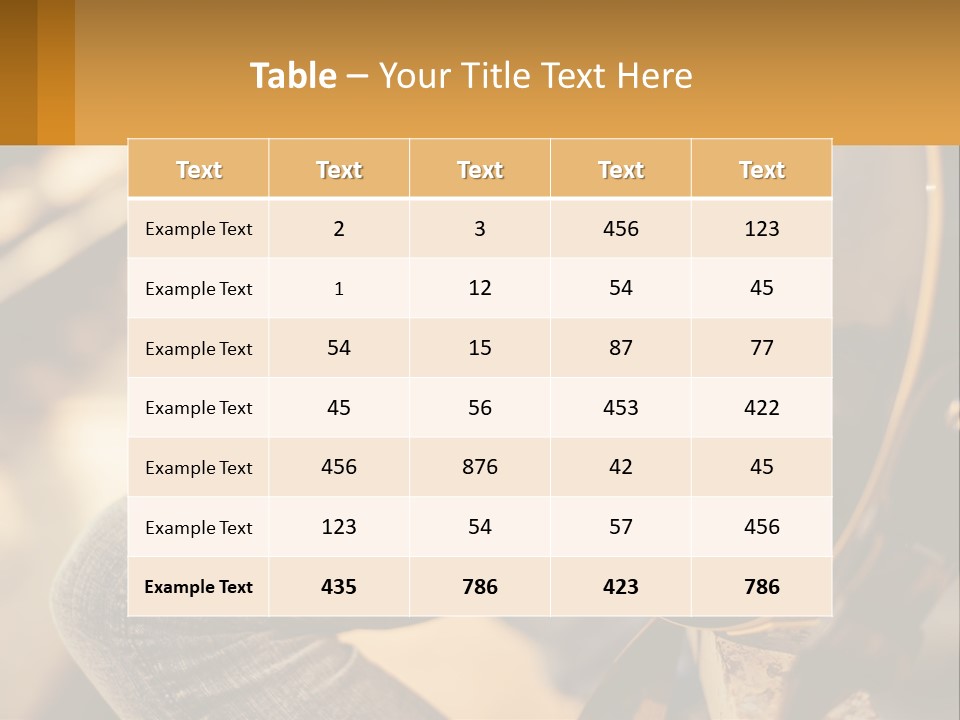 Table – Your Title Text Here

| Text | Text | Text | Text | Text |
|---|---|---|---|---|
| Example Text | 2 | 3 | 456 | 123 |
| Example Text | 1 | 12 | 54 | 45 |
| Example Text | 54 | 15 | 87 | 77 |
| Example Text | 45 | 56 | 453 | 422 |
| Example Text | 456 | 876 | 42 | 45 |
| Example Text | 123 | 54 | 57 | 456 |
| Example Text | 435 | 786 | 423 | 786 |